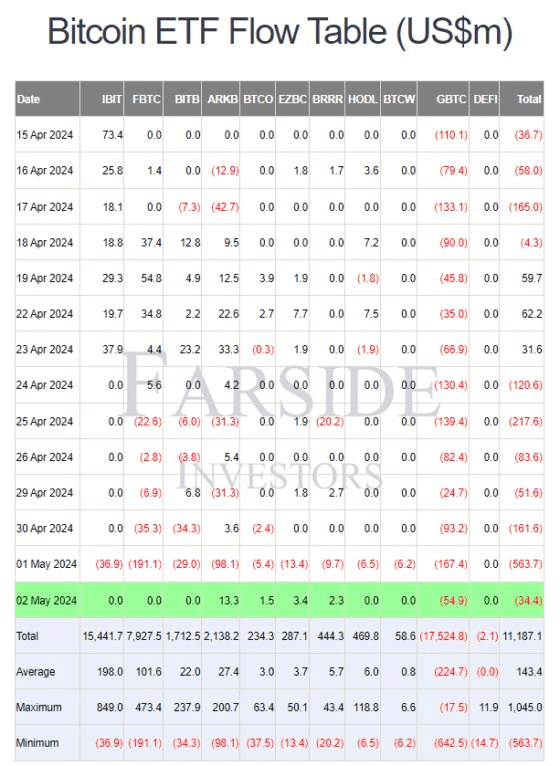 Bitcoin ETF Flow Table (US$m)

| Date | IBIT | FBTC | BITB | ARKB | BTCO | EZBC | BRRR | HODL | BTCW | GBTC | DEFI | Total |
|---|---|---|---|---|---|---|---|---|---|---|---|---|
| 15 Apr 2024 | 73.4 | 0.0 | 0.0 | 0.0 | 0.0 | 0.0 | 0.0 | 0.0 | 0.0 | (110.1) | 0.0 | (36.7) |
| 16 Apr 2024 | 25.8 | 1.4 | 0.0 | (12.9) | 0.0 | 1.8 | 1.7 | 3.6 | 0.0 | (79.4) | 0.0 | (58.0) |
| 17 Apr 2024 | 18.1 | 0.0 | (7.3) | (42.7) | 0.0 | 0.0 | 0.0 | 0.0 | 0.0 | (133.1) | 0.0 | (165.0) |
| 18 Apr 2024 | 18.8 | 37.4 | 12.8 | 9.5 | 0.0 | 0.0 | 0.0 | 7.2 | 0.0 | (90.0) | 0.0 | (4.3) |
| 19 Apr 2024 | 29.3 | 54.8 | 4.9 | 12.5 | 3.9 | 1.9 | 0.0 | (1.8) | 0.0 | (45.8) | 0.0 | 59.7 |
| 22 Apr 2024 | 19.7 | 34.8 | 2.2 | 22.6 | 2.7 | 7.7 | 0.0 | 7.5 | 0.0 | (35.0) | 0.0 | 62.2 |
| 23 Apr 2024 | 37.9 | 4.4 | 23.2 | 33.3 | (0.3) | 1.9 | 0.0 | (1.9) | 0.0 | (66.9) | 0.0 | 31.6 |
| 24 Apr 2024 | 0.0 | 5.6 | 0.0 | 4.2 | 0.0 | 0.0 | 0.0 | 0.0 | 0.0 | (130.4) | 0.0 | (120.6) |
| 25 Apr 2024 | 0.0 | (22.6) | (6.0) | (31.3) | 0.0 | 1.9 | (20.2) | 0.0 | 0.0 | (139.4) | 0.0 | (217.6) |
| 26 Apr 2024 | 0.0 | (2.8) | (3.8) | 5.4 | 0.0 | 0.0 | 0.0 | 0.0 | 0.0 | (82.4) | 0.0 | (83.6) |
| 29 Apr 2024 | 0.0 | (6.9) | 6.8 | (31.3) | 0.0 | 1.8 | 2.7 | 0.0 | 0.0 | (24.7) | 0.0 | (51.6) |
| 30 Apr 2024 | 0.0 | (35.3) | (34.3) | 3.6 | (2.4) | 0.0 | 0.0 | 0.0 | 0.0 | (93.2) | 0.0 | (161.6) |
| 01 May 2024 | (36.9) | (191.1) | (29.0) | (98.1) | (5.4) | (13.4) | (9.7) | (6.5) | (6.2) | (167.4) | 0.0 | (563.7) |
| 02 May 2024 | 0.0 | 0.0 | 0.0 | 13.3 | 1.5 | 3.4 | 2.3 | 0.0 | 0.0 | (54.9) | 0.0 | (34.4) |
| Total | 15,441.7 | 7,927.5 | 1,712.5 | 2,138.2 | 234.3 | 287.1 | 444.3 | 469.8 | 58.6 | (17,524.8) | (2.1) | 11,187.1 |
| Average | 198.0 | 101.6 | 22.0 | 27.4 | 3.0 | 3.7 | 5.7 | 6.0 | 0.8 | (224.7) | (0.0) | 143.4 |
| Maximum | 849.0 | 473.4 | 237.9 | 200.7 | 63.4 | 50.1 | 43.4 | 118.8 | 6.6 | (17.5) | 11.9 | 1,045.0 |
| Minimum | (36.9) | (191.1) | (34.3) | (98.1) | (37.5) | (13.4) | (20.2) | (6.5) | (6.2) | (642.5) | (14.7) | (563.7) |

FARSIDE INVESTORS